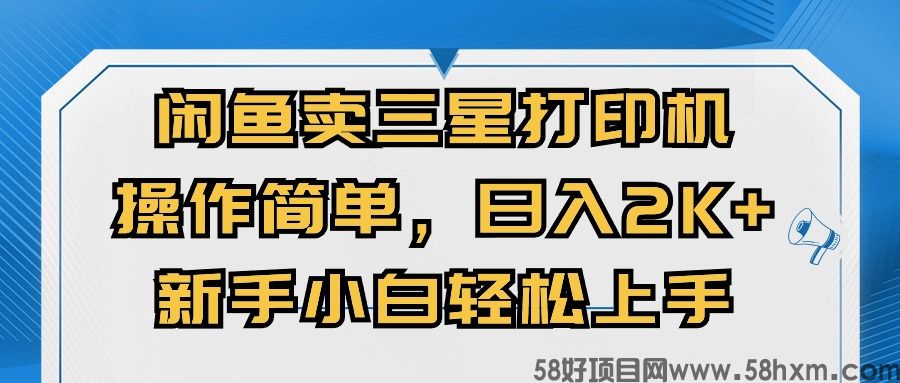 闲鱼卖三星打印机
操作简单，日入2K+
新手小白轻松上手

58好项目网www.58hxm.com